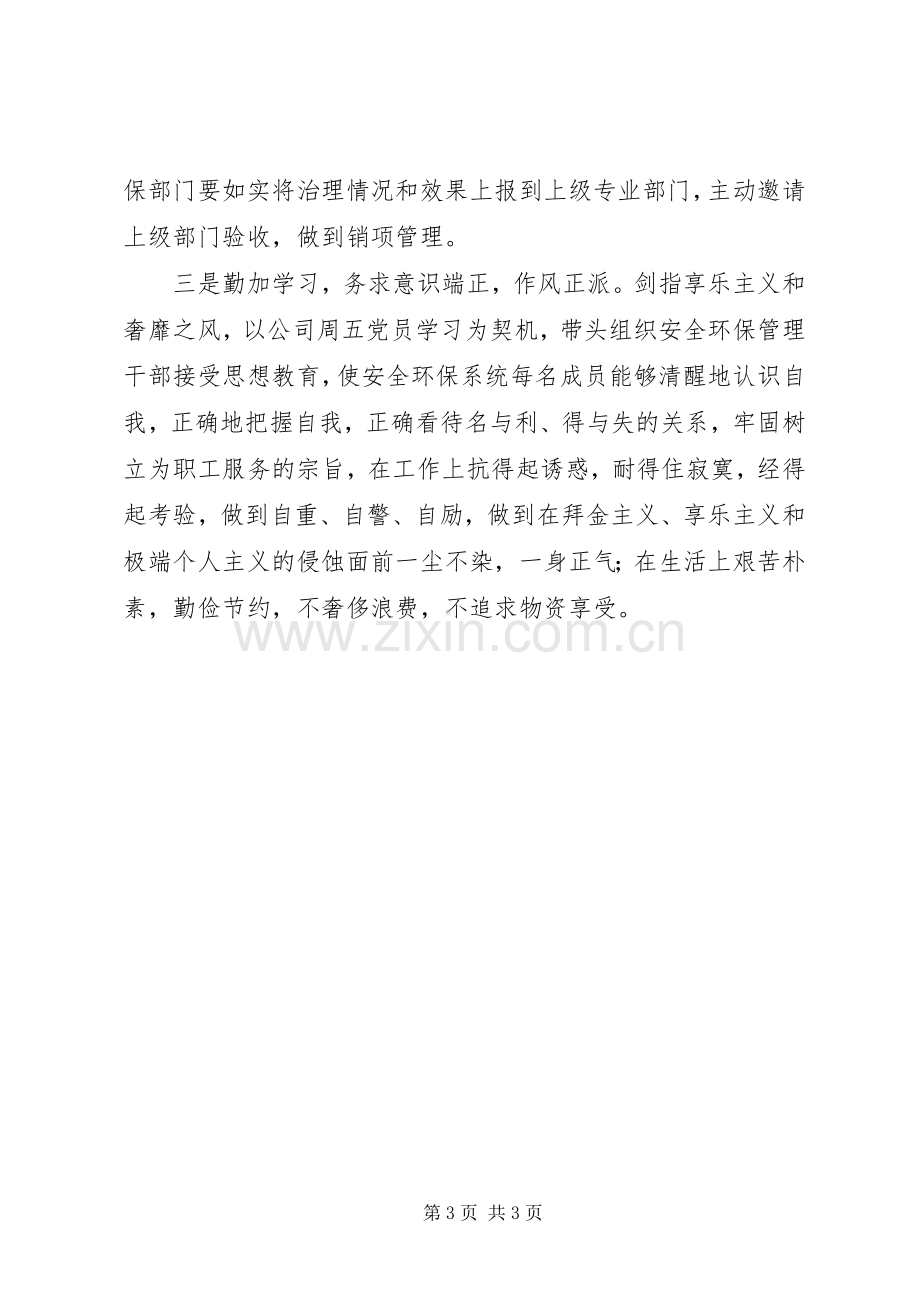 保部门要如实将治理情况和效果上报到上级专业部门,主动邀请上级部门验收，做到销项管理。

三是勤加学习，务求意识端正，作风正派。剑指享乐主义和奢靡之风，以公司周五党员学习为契机，带头组织安全环保管理干部接受思想教育，使安全环保系统每名成员能够清醒地认识自我，正确地把握自我，正确看待名与利、得与失的关系，牢固树立为职工服务的宗旨，在工作上抗得起诱惑，耐得住寂寞，经得起考验，做到自重、自警、自励，做到在拜金主义、享乐主义和极端个人主义的侵蚀面前一尘不染，一身正气;在生活上艰苦朴素，勤俭节约，不奢侈浪费，不追求物资享受。

第3页 共3页

www.zixin.com.cn